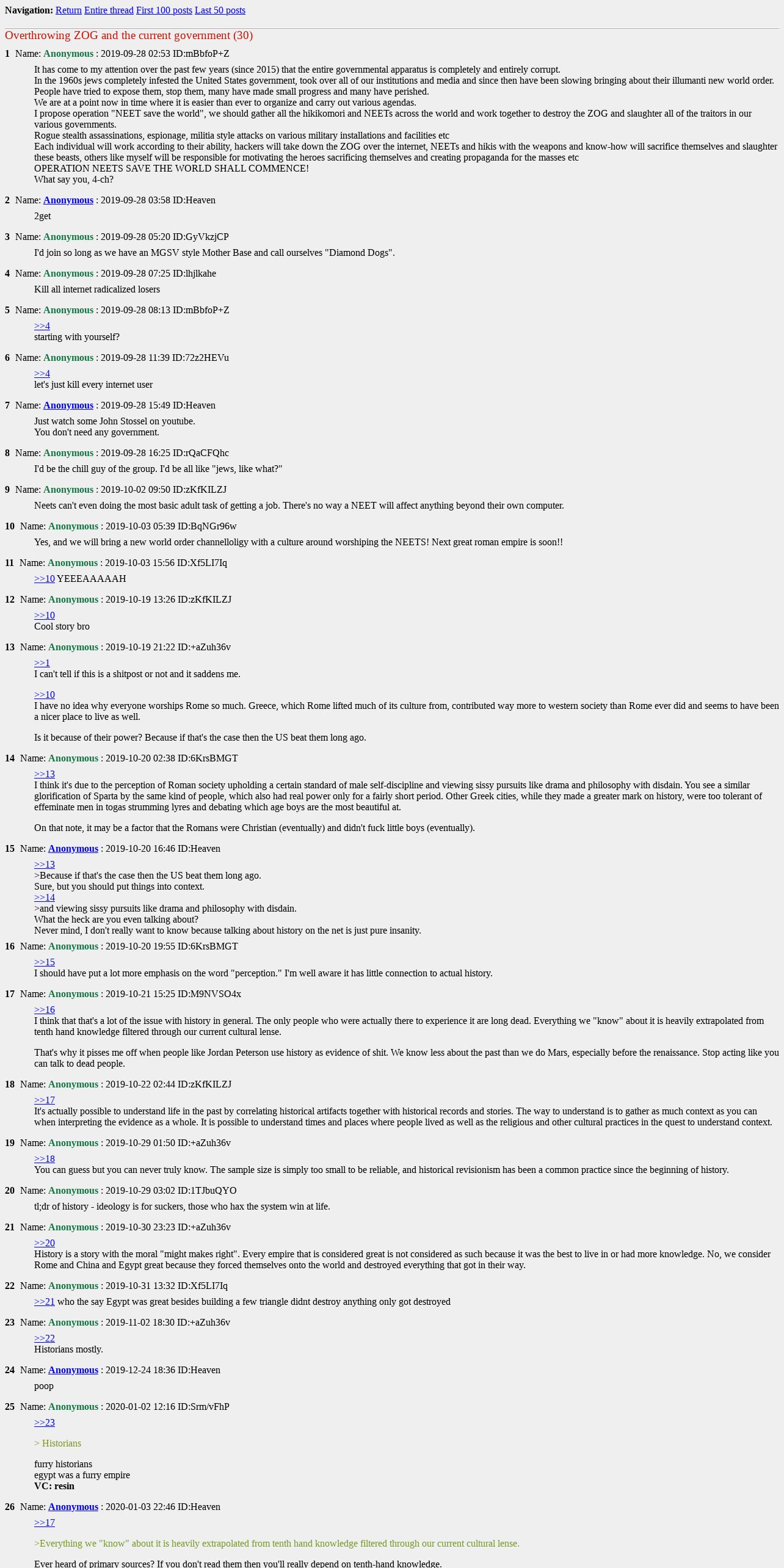 **Navigation:** Return Entire thread First 100 posts Last 50 posts

Overthrowing ZOG and the current government (30)

**1** Name: **Anonymous** : 2019-09-28 02:53 ID:mBbfoP+Z

It has come to my attention over the past few years (since 2015) that the entire governmental apparatus is completely and entirely corrupt.
In the 1960s jews completely infested the United States government, took over all of our institutions and media and since then have been slowing bringing about their illumanti new world order.
People have tried to expose them, stop them, many have made small progress and many have perished.
We are at a point now in time where it is easier than ever to organize and carry out various agendas.
I propose operation "NEET save the world", we should gather all the hikikomori and NEETs across the world and work together to destroy the ZOG and slaughter all of the traitors in our various governments.
Rogue stealth assassinations, espionage, militia style attacks on various military installations and facilities etc
Each individual will work according to their ability, hackers will take down the ZOG over the internet, NEETs and hikis with the weapons and know-how will sacrifice themselves and slaughter these beasts, others like myself will be responsible for motivating the heroes sacrificing themselves and creating propaganda for the masses etc
OPERATION NEETS SAVE THE WORLD SHALL COMMENCE!
What say you, 4-ch?

**2** Name: **Anonymous** : 2019-09-28 03:58 ID:Heaven

2get

**3** Name: **Anonymous** : 2019-09-28 05:20 ID:GyVkzjCP

I'd join so long as we have an MGSV style Mother Base and call ourselves "Diamond Dogs".

**4** Name: **Anonymous** : 2019-09-28 07:25 ID:lhjlkahe

Kill all internet radicalized losers

**5** Name: **Anonymous** : 2019-09-28 08:13 ID:mBbfoP+Z

>>4
starting with yourself?

**6** Name: **Anonymous** : 2019-09-28 11:39 ID:72z2HEVu

>>4
let's just kill every internet user

**7** Name: **Anonymous** : 2019-09-28 15:49 ID:Heaven

Just watch some John Stossel on youtube.
You don't need any government.

**8** Name: **Anonymous** : 2019-09-28 16:25 ID:rQaCFQhc

I'd be the chill guy of the group. I'd be all like "jews, like what?"

**9** Name: **Anonymous** : 2019-10-02 09:50 ID:zKfKILZJ

Neets can't even doing the most basic adult task of getting a job. There's no way a NEET will affect anything beyond their own computer.

**10** Name: **Anonymous** : 2019-10-03 05:39 ID:BqNGr96w

Yes, and we will bring a new world order channelloligy with a culture around worshiping the NEETS! Next great roman empire is soon!!

**11** Name: **Anonymous** : 2019-10-03 15:56 ID:Xf5LI7Iq

>>10 YEEEAAAAAH

**12** Name: **Anonymous** : 2019-10-19 13:26 ID:zKfKILZJ

>>10
Cool story bro

**13** Name: **Anonymous** : 2019-10-19 21:22 ID:+aZuh36v

>>1
I can't tell if this is a shitpost or not and it saddens me.

>>10
I have no idea why everyone worships Rome so much. Greece, which Rome lifted much of its culture from, contributed way more to western society than Rome ever did and seems to have been a nicer place to live as well.

Is it because of their power? Because if that's the case then the US beat them long ago.

**14** Name: **Anonymous** : 2019-10-20 02:38 ID:6KrsBMGT

>>13
I think it's due to the perception of Roman society upholding a certain standard of male self-discipline and viewing sissy pursuits like drama and philosophy with disdain. You see a similar glorification of Sparta by the same kind of people, which also had real power only for a fairly short period. Other Greek cities, while they made a greater mark on history, were too tolerant of effeminate men in togas strumming lyres and debating which age boys are the most beautiful at.

On that note, it may be a factor that the Romans were Christian (eventually) and didn't fuck little boys (eventually).

**15** Name: **Anonymous** : 2019-10-20 16:46 ID:Heaven

>>13
>Because if that's the case then the US beat them long ago.
Sure, but you should put things into context.
>>14
>and viewing sissy pursuits like drama and philosophy with disdain.
What the heck are you even talking about?
Never mind, I don't really want to know because talking about history on the net is just pure insanity.

**16** Name: **Anonymous** : 2019-10-20 19:55 ID:6KrsBMGT

>>15
I should have put a lot more emphasis on the word "perception." I'm well aware it has little connection to actual history.

**17** Name: **Anonymous** : 2019-10-21 15:25 ID:M9NVSO4x

>>16
I think that that's a lot of the issue with history in general. The only people who were actually there to experience it are long dead. Everything we "know" about it is heavily extrapolated from tenth hand knowledge filtered through our current cultural lense.

That's why it pisses me off when people like Jordan Peterson use history as evidence of shit. We know less about the past than we do Mars, especially before the renaissance. Stop acting like you can talk to dead people.

**18** Name: **Anonymous** : 2019-10-22 02:44 ID:zKfKILZJ

>>17
It's actually possible to understand life in the past by correlating historical artifacts together with historical records and stories. The way to understand is to gather as much context as you can when interpreting the evidence as a whole. It is possible to understand times and places where people lived as well as the religious and other cultural practices in the quest to understand context.

**19** Name: **Anonymous** : 2019-10-29 01:50 ID:+aZuh36v

>>18
You can guess but you can never truly know. The sample size is simply too small to be reliable, and historical revisionism has been a common practice since the beginning of history.

**20** Name: **Anonymous** : 2019-10-29 03:02 ID:1TJbuQYO

tl;dr of history - ideology is for suckers, those who hax the system win at life.

**21** Name: **Anonymous** : 2019-10-30 23:23 ID:+aZuh36v

>>20
History is a story with the moral "might makes right". Every empire that is considered great is not considered as such because it was the best to live in or had more knowledge. No, we consider Rome and China and Egypt great because they forced themselves onto the world and destroyed everything that got in their way.

**22** Name: **Anonymous** : 2019-10-31 13:32 ID:Xf5LI7Iq

>>21 who the say Egypt was great besides building a few triangle didnt destroy anything only got destroyed

**23** Name: **Anonymous** : 2019-11-02 18:30 ID:+aZuh36v

>>22
Historians mostly.

**24** Name: **Anonymous** : 2019-12-24 18:36 ID:Heaven

poop

**25** Name: **Anonymous** : 2020-01-02 12:16 ID:Srm/vFhP

>>23

> Historians

furry historians
egypt was a furry empire
**VC: resin**

**26** Name: **Anonymous** : 2020-01-03 22:46 ID:Heaven

>>17

>Everything we "know" about it is heavily extrapolated from tenth hand knowledge filtered through our current cultural lense.

Ever heard of primary sources? If you don't read them then you'll really depend on tenth-hand knowledge.